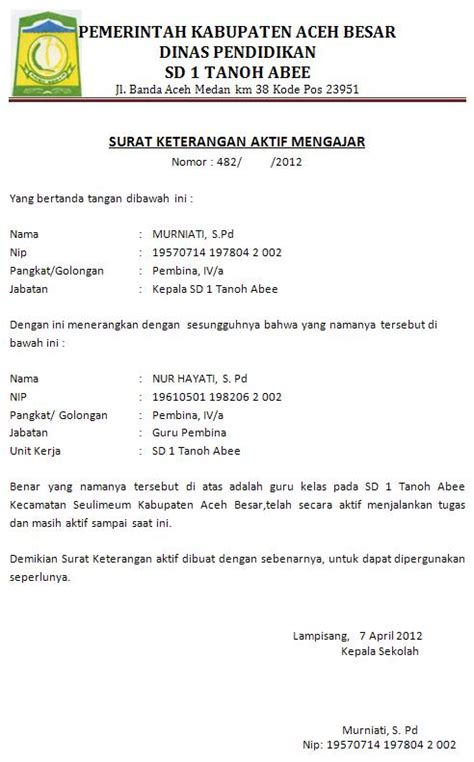 PEMERINTAH KABUPATEN ACEH BESAR
DINAS PENDIDIKAN
SD 1 TANOH ABEE
Jl. Banda Aceh Medan km 38 Kode Pos 23951

SURAT KETERANGAN AKTIF MENGAJAR
Nomor : 482/ /2012

Yang bertanda tangan dibawah ini :

Nama : MURNIATI, S.Pd
Nip : 19570714 197804 2 002
Pangkat/Golongan : Pembina, IV/a
Jabatan : Kepala SD 1 Tanoh Abee

Dengan ini menerangkan dengan sesungguhnya bahwa yang namanya tersebut di bawah ini :

Nama : NUR HAYATI, S. Pd
NIP : 19610501 198206 2 002
Pangkat/ Golongan : Pembina, IV/a
Jabatan : Guru Pembina
Unit Kerja : SD 1 Tanoh Abee

Benar yang namanya tersebut di atas adalah guru kelas pada SD 1 Tanoh Abee Kecamatan Seulimeum Kabupaten Aceh Besar,telah secara aktif menjalankan tugas dan masih aktif sampai saat ini.

Demikian Surat Keterangan aktif dibuat dengan sebenarnya, untuk dapat dipergunakan seperlunya.

Lampisang, 7 April 2012
Kepala Sekolah

Murniati, S. Pd
Nip: 19570714 197804 2 002